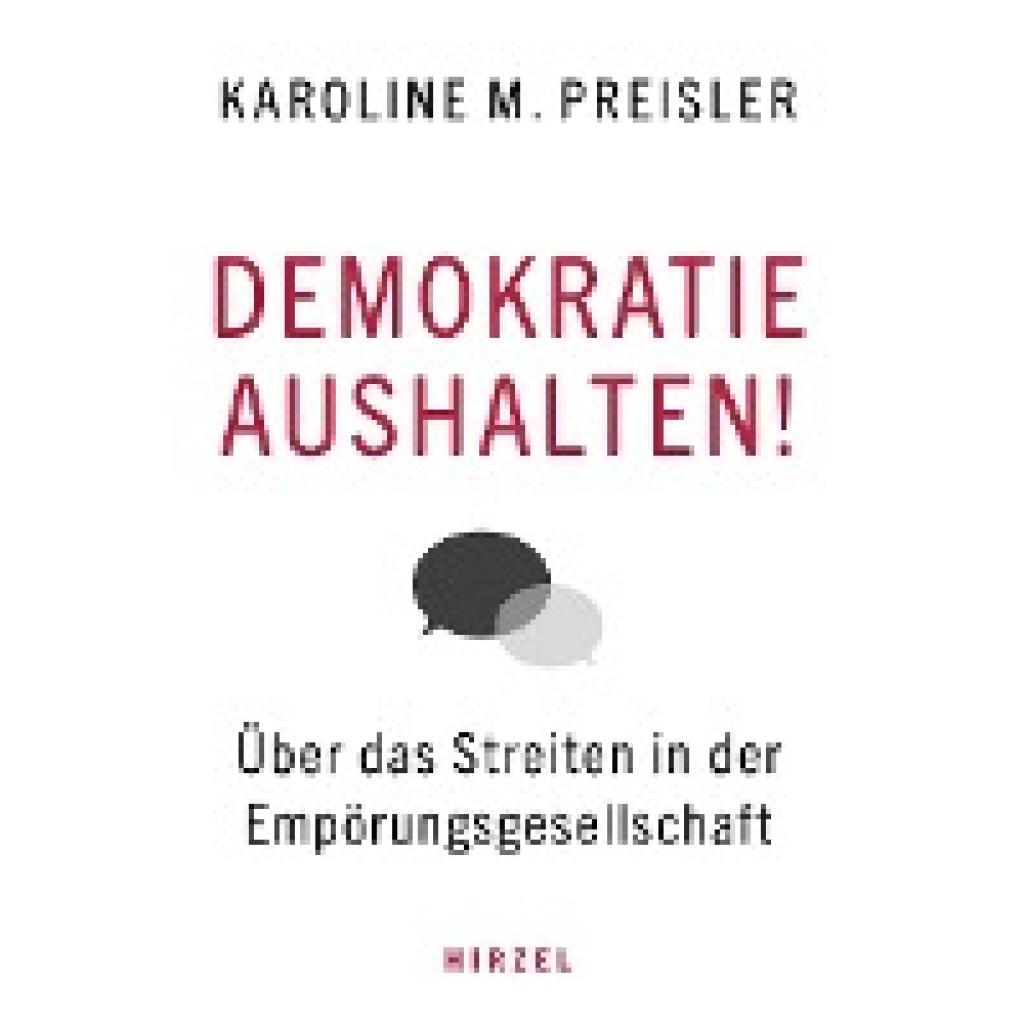 KAROLINE M. PREISLER

DEMOKRATIE AUSHALTEN!

Über das Streiten in der Empörungsgesellschaft

HIRZEL